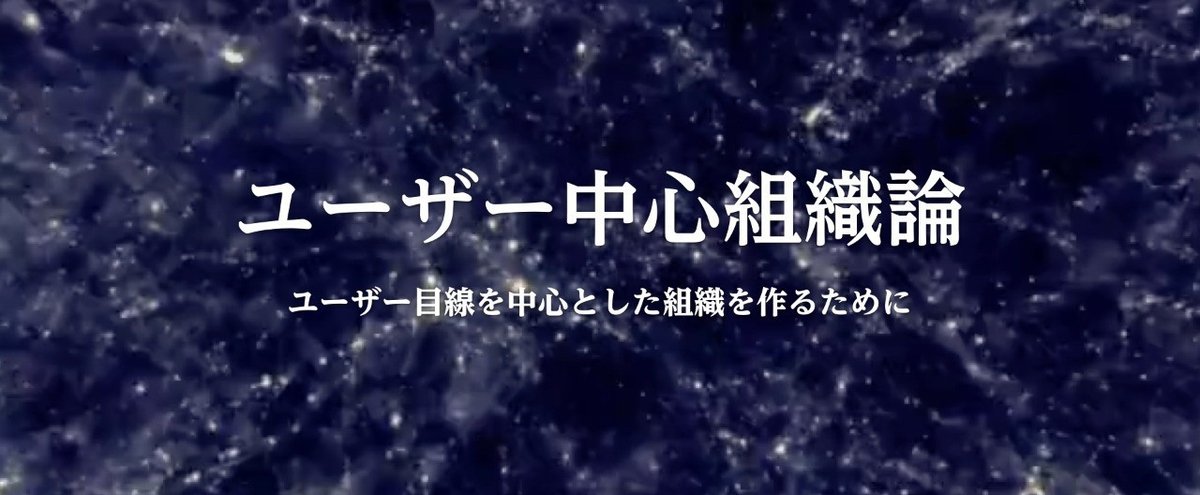 ユーザー中心組織論

ユーザー目線を中心とした組織を作るために